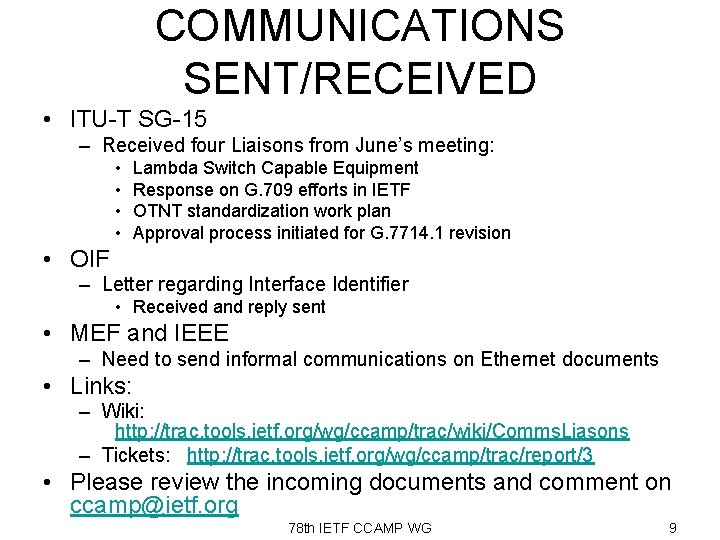 COMMUNICATIONS SENT/RECEIVED

• ITU-T SG-15
– Received four Liaisons from June's meeting:
• Lambda Switch Capable Equipment
• Response on G.709 efforts in IETF
• OTNT standardization work plan
• Approval process initiated for G.7714.1 revision

• OIF
– Letter regarding Interface Identifier
• Received and reply sent

• MEF and IEEE
– Need to send informal communications on Ethernet documents

• Links:
– Wiki: http://trac.tools.ietf.org/wg/ccamp/trac/wiki/CommsLiasons
– Tickets: http://trac.tools.ietf.org/wg/ccamp/trac/report/3

• Please review the incoming documents and comment on ccamp@ietf.org

78th IETF CCAMP WG

9